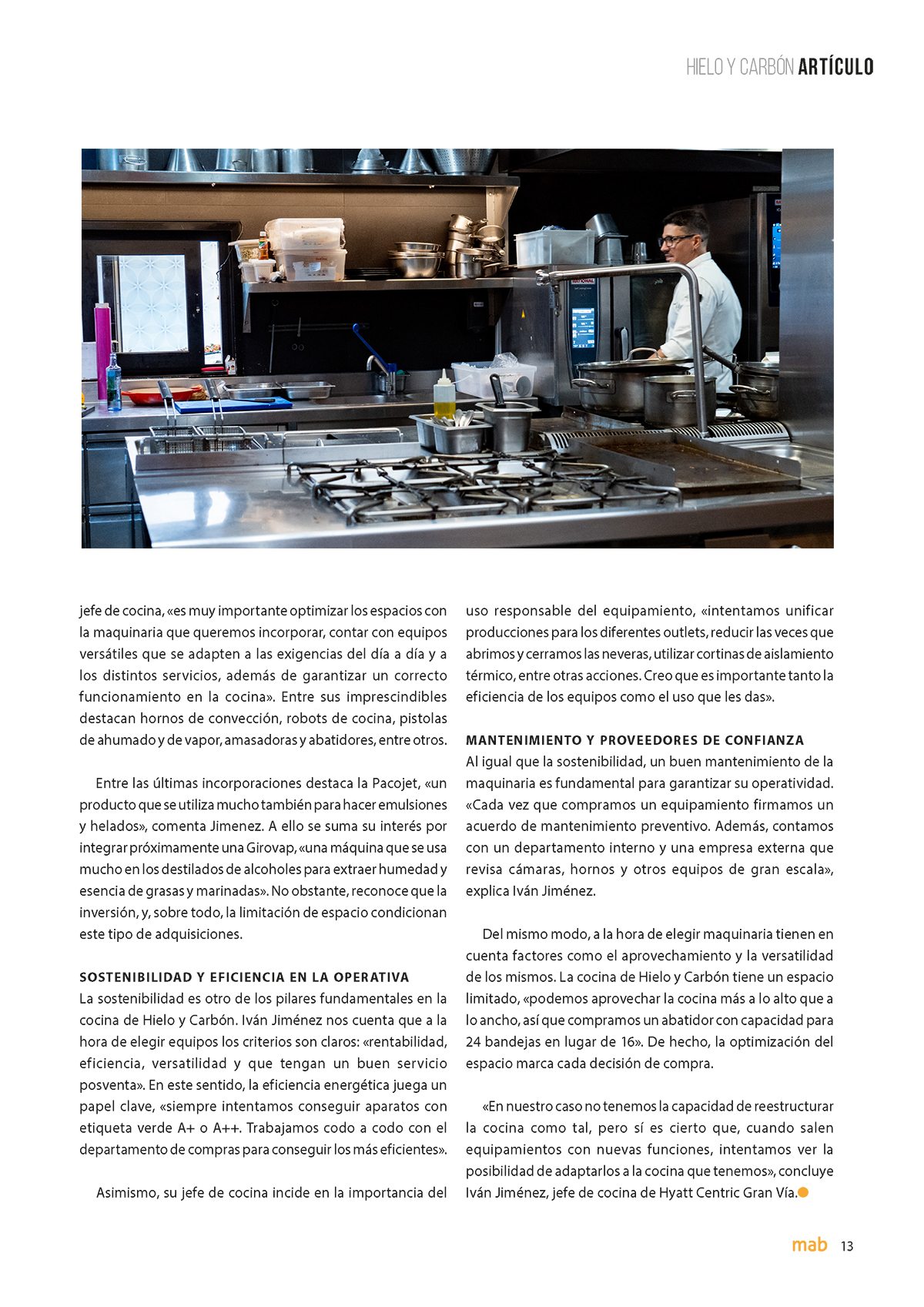 HIELO Y CARBÓN ARTÍCULO

jefe de cocina, «es muy importante optimizar los espacios con la maquinaria que queremos incorporar, contar con equipos versátiles que se adapten a las exigencias del día a día y a los distintos servicios, además de garantizar un correcto funcionamiento en la cocina». Entre sus imprescindibles destacan hornos de convección, robots de cocina, pistolas de ahumado y de vapor, amasadoras y abatidores, entre otros.

Entre las últimas incorporaciones destaca la Pacojet, «un producto que se utiliza mucho también para hacer emulsiones y helados», comenta Jimenez. A ello se suma su interés por integrar próximamente una Girovap, «una máquina que se usa mucho en los destilados de alcoholes para extraer humedad y esencia de grasas y marinadas». No obstante, reconoce que la inversión, y, sobre todo, la limitación de espacio condicionan este tipo de adquisiciones.

SOSTENIBILIDAD Y EFICIENCIA EN LA OPERATIVA
La sostenibilidad es otro de los pilares fundamentales en la cocina de Hielo y Carbón. Iván Jiménez nos cuenta que a la hora de elegir equipos los criterios son claros: «rentabilidad, eficiencia, versatilidad y que tengan un buen servicio posventa». En este sentido, la eficiencia energética juega un papel clave, «siempre intentamos conseguir aparatos con etiqueta verde A+ o A++. Trabajamos codo a codo con el departamento de compras para conseguir los más eficientes».

Asimismo, su jefe de cocina incide en la importancia del uso responsable del equipamiento, «intentamos unificar producciones para los diferentes outlets, reducir las veces que abrimos y cerramos las neveras, utilizar cortinas de aislamiento térmico, entre otras acciones. Creo que es importante tanto la eficiencia de los equipos como el uso que les das».

MANTENIMIENTO Y PROVEEDORES DE CONFIANZA
Al igual que la sostenibilidad, un buen mantenimiento de la maquinaria es fundamental para garantizar su operatividad. «Cada vez que compramos un equipamiento firmamos un acuerdo de mantenimiento preventivo. Además, contamos con un departamento interno y una empresa externa que revisa cámaras, hornos y otros equipos de gran escala», explica Iván Jiménez.

Del mismo modo, a la hora de elegir maquinaria tienen en cuenta factores como el aprovechamiento y la versatilidad de los mismos. La cocina de Hielo y Carbón tiene un espacio limitado, «podemos aprovechar la cocina más a lo alto que a lo ancho, así que compramos un abatidor con capacidad para 24 bandejas en lugar de 16». De hecho, la optimización del espacio marca cada decisión de compra.

«En nuestro caso no tenemos la capacidad de reestructurar la cocina como tal, pero sí es cierto que, cuando salen equipamientos con nuevas funciones, intentamos ver la posibilidad de adaptarlos a la cocina que tenemos», concluye Iván Jiménez, jefe de cocina de Hyatt Centric Gran Vía.

mab 13